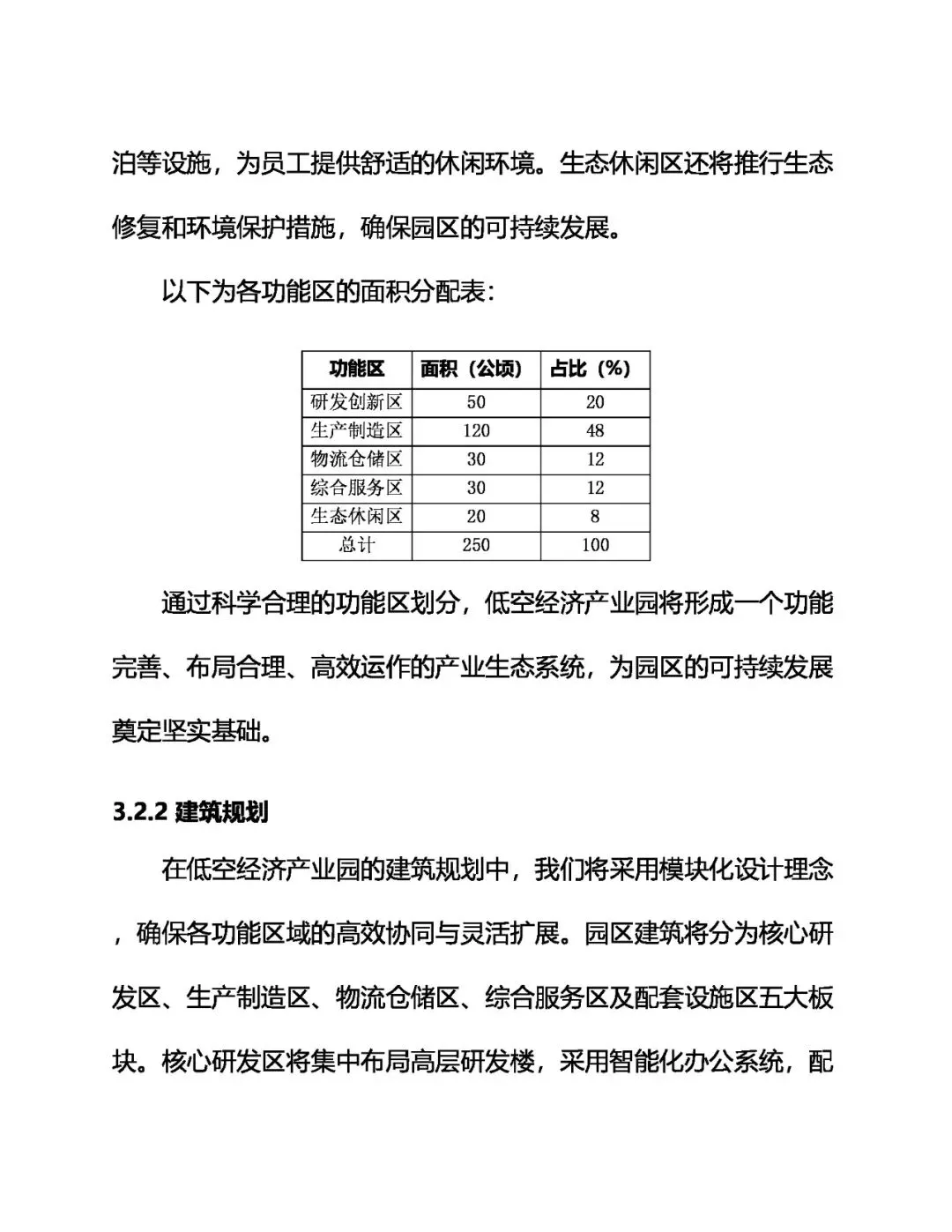 泊等设施，为员工提供舒适的休闲环境。生态休闲区还将推行生态修复和环境保护措施，确保园区的可持续发展。

以下为各功能区的面积分配表：

| 功能区 | 面积（公顷） | 占比（%） |
|---|---|---|
| 研发创新区 | 50 | 20 |
| 生产制造区 | 120 | 48 |
| 物流仓储区 | 30 | 12 |
| 综合服务区 | 30 | 12 |
| 生态休闲区 | 20 | 8 |
| 总计 | 250 | 100 |

通过科学合理的功能区划分，低空经济产业园将形成一个功能完善、布局合理、高效运作的产业生态系统，为园区的可持续发展奠定坚实基础。

3.2.2 建筑规划

在低空经济产业园的建筑规划中，我们将采用模块化设计理念，确保各功能区域的高效协同与灵活扩展。园区建筑将分为核心研发区、生产制造区、物流仓储区、综合服务区及配套设施区五大板块。核心研发区将集中布局高层研发楼，采用智能化办公系统，配